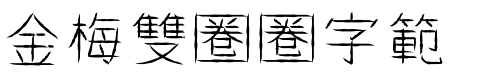 金梅雙圈圈字範